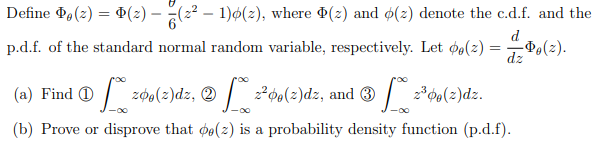 Define $\Phi_\theta(z) = \Phi(z) - \frac{\theta}{6}(z^2-1)\phi(z)$, where $\Phi(z)$ and $\phi(z)$ denote the c.d.f. and the p.d.f. of the standard normal random variable, respectively. Let $\phi_\theta(z) = \frac{d}{dz}\Phi_\theta(z)$.

(a) Find ① $\int_{-\infty}^{\infty} z\phi_\theta(z)dz$, ② $\int_{-\infty}^{\infty} z^2\phi_\theta(z)dz$, and ③ $\int_{-\infty}^{\infty} z^3\phi_\theta(z)dz$.

(b) Prove or disprove that $\phi_\theta(z)$ is a probability density function (p.d.f).